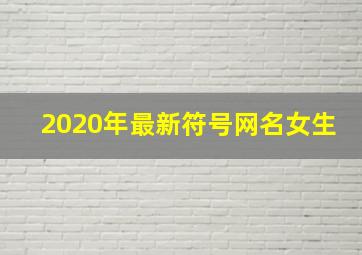 2020年最新符号网名女生